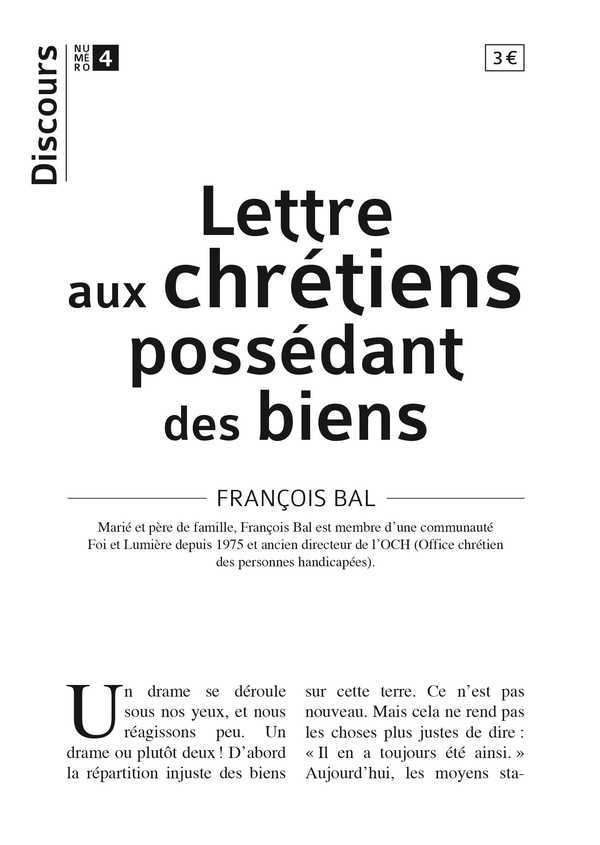 Discours

NUMÉRO 4

3 €

Lettre aux chrétiens possédant des biens

FRANÇOIS BAL

Marié et père de famille, François Bal est membre d'une communauté Foi et Lumière depuis 1975 et ancien directeur de l'OCH (Office chrétien des personnes handicapées).

Un drame se déroule sous nos yeux, et nous réagissons peu. Un drame ou plutôt deux ! D'abord la répartition injuste des biens

sur cette terre. Ce n'est pas nouveau. Mais cela ne rend pas les choses plus justes de dire : « Il en a toujours été ainsi. » Aujourd'hui, les moyens sta-